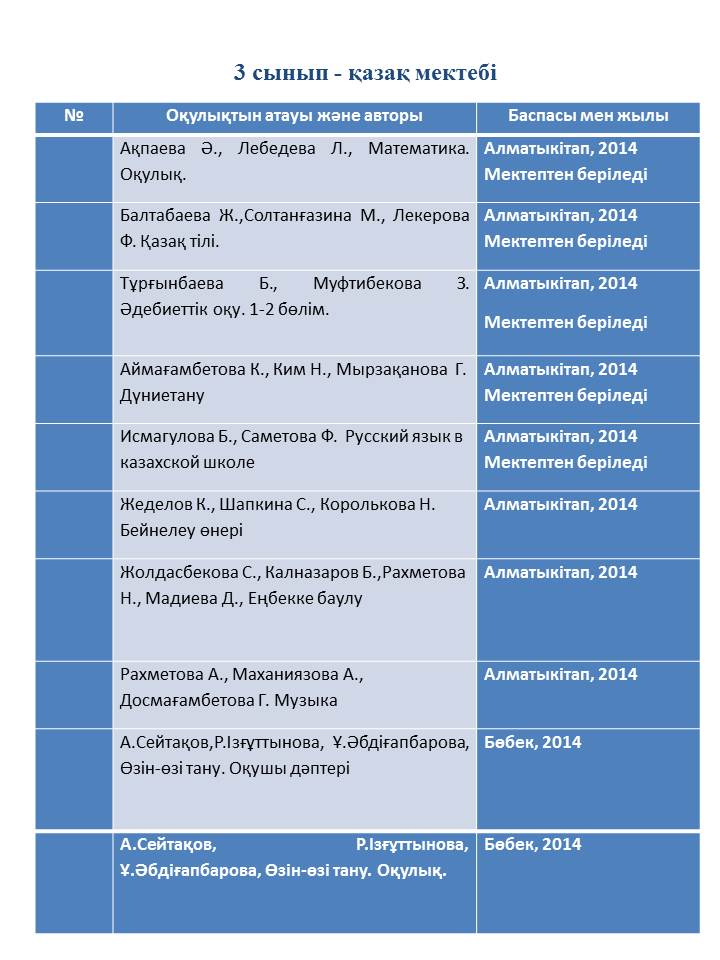 3 сынып - қазақ мектебі

| № | Оқулықтын атауы және авторы | Баспасы мен жылы |
|---|---|---|
| | Ақпаева Ә., Лебедева Л., Математика. Оқулық. | Алматыкітап, 2014 Мектептен беріледі |
| | Балтабаева Ж.,Солтанғазина М., Лекерова Ф. Қазақ тілі. | Алматыкітап, 2014 Мектептен беріледі |
| | Тұрғынбаева Б., Муфтибекова З. Әдебиеттік оқу. 1-2 бөлім. | Алматыкітап, 2014 Мектептен беріледі |
| | Аймағамбетова К., Ким Н., Мырзақанова Г. Дүниетану | Алматыкітап, 2014 Мектептен беріледі |
| | Исмагулова Б., Саметова Ф. Русский язык в казахской школе | Алматыкітап, 2014 Мектептен беріледі |
| | Жеделов К., Шапкина С., Королькова Н. Бейнелеу өнері | Алматыкітап, 2014 |
| | Жолдасбекова С., Калназаров Б.,Рахметова Н., Мадиева Д., Еңбекке баулу | Алматыкітап, 2014 |
| | Рахметова А., Маханиязова А., Досмағамбетова Г. Музыка | Алматыкітап, 2014 |
| | А.Сейтақов,Р.Ізғұттынова, Ұ.Әбдіғапбарова, Өзін-өзі тану. Оқушы дәптері | Бөбек, 2014 |
| | А.Сейтақов, Р.Ізғұттынова, Ұ.Әбдіғапбарова, Өзін-өзі тану. Оқулық. | Бөбек, 2014 |